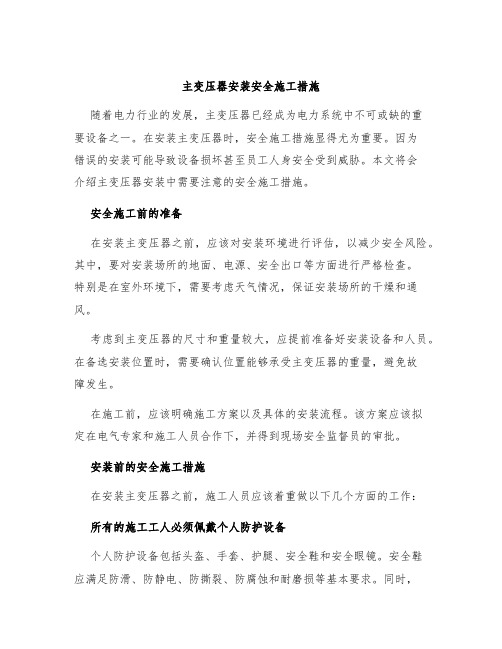 主变压器安装安全施工措施

随着电力行业的发展，主变压器已经成为电力系统中不可或缺的重要设备之一。在安装主变压器时，安全施工措施显得尤为重要。因为错误的安装可能导致设备损坏甚至员工人身安全受到威胁。本文将会介绍主变压器安装中需要注意的安全施工措施。

安全施工前的准备

在安装主变压器之前，应该对安装环境进行评估，以减少安全风险。其中，要对安装场所的地面、电源、安全出口等方面进行严格检查。特别是在室外环境下，需要考虑天气情况，保证安装场所的干燥和通风。

考虑到主变压器的尺寸和重量较大，应提前准备好安装设备和人员。在备选安装位置时，需要确认位置能够承受主变压器的重量，避免故障发生。

在施工前，应该明确施工方案以及具体的安装流程。该方案应该拟定在电气专家和施工人员合作下，并得到现场安全监督员的审批。

安装前的安全施工措施

在安装主变压器之前，施工人员应该着重做以下几个方面的工作：

所有的施工工人必须佩戴个人防护设备

个人防护设备包括头盔、手套、护腿、安全鞋和安全眼镜。安全鞋应满足防滑、防静电、防撕裂、防腐蚀和耐磨损等基本要求。同时，